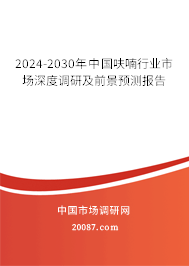 2024-2030年中国呋喃行业市场深度调研及前景预测报告

中国市场调研网

20087.com